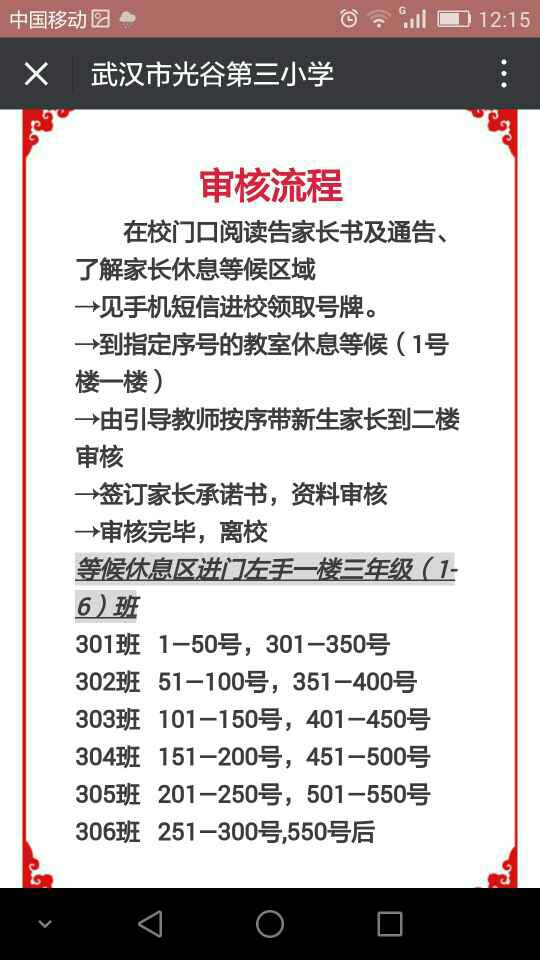 中国移动 12:15

武汉市光谷第三小学

审核流程

在校门口阅读告家长书及通告、了解家长休息等候区域
→见手机短信进校领取号牌。
→到指定序号的教室休息等候（1号楼一楼）
→由引导教师按序带新生家长到二楼审核
→签订家长承诺书，资料审核
→审核完毕，离校
等候休息区进门左手一楼三年级（1-6）班
301班 1—50号，301—350号
302班 51—100号，351—400号
303班 101—150号，401—450号
304班 151—200号，451—500号
305班 201—250号，501—550号
306班 251—300号,550号后